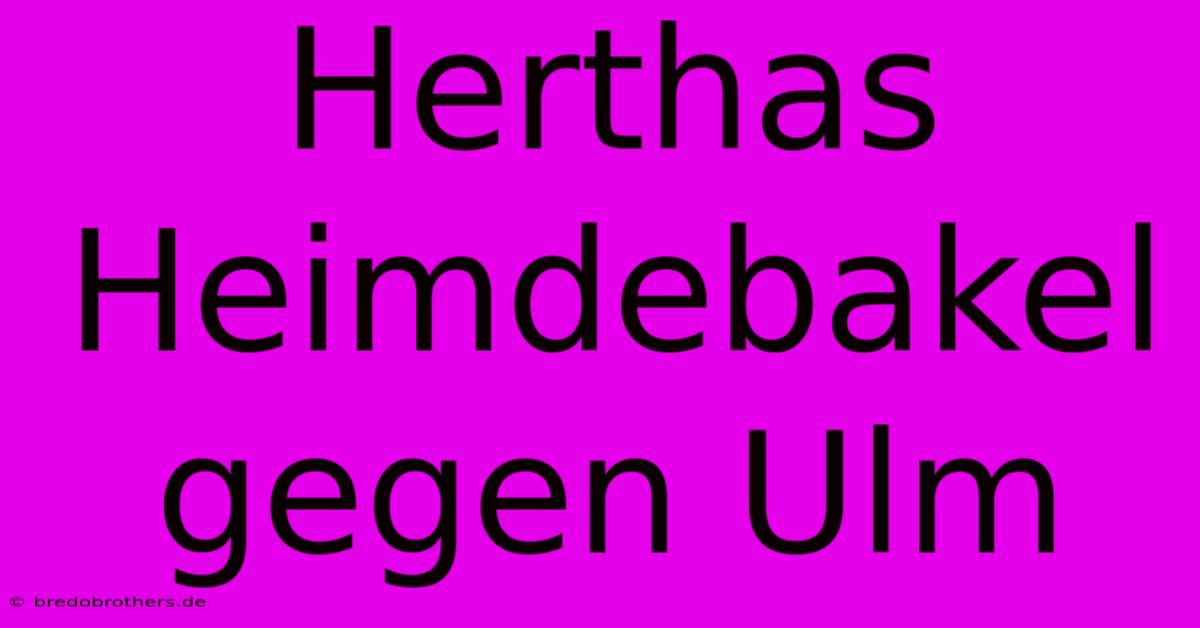 Herthas Heimdebakel gegen Ulm

© bredobrothers.de